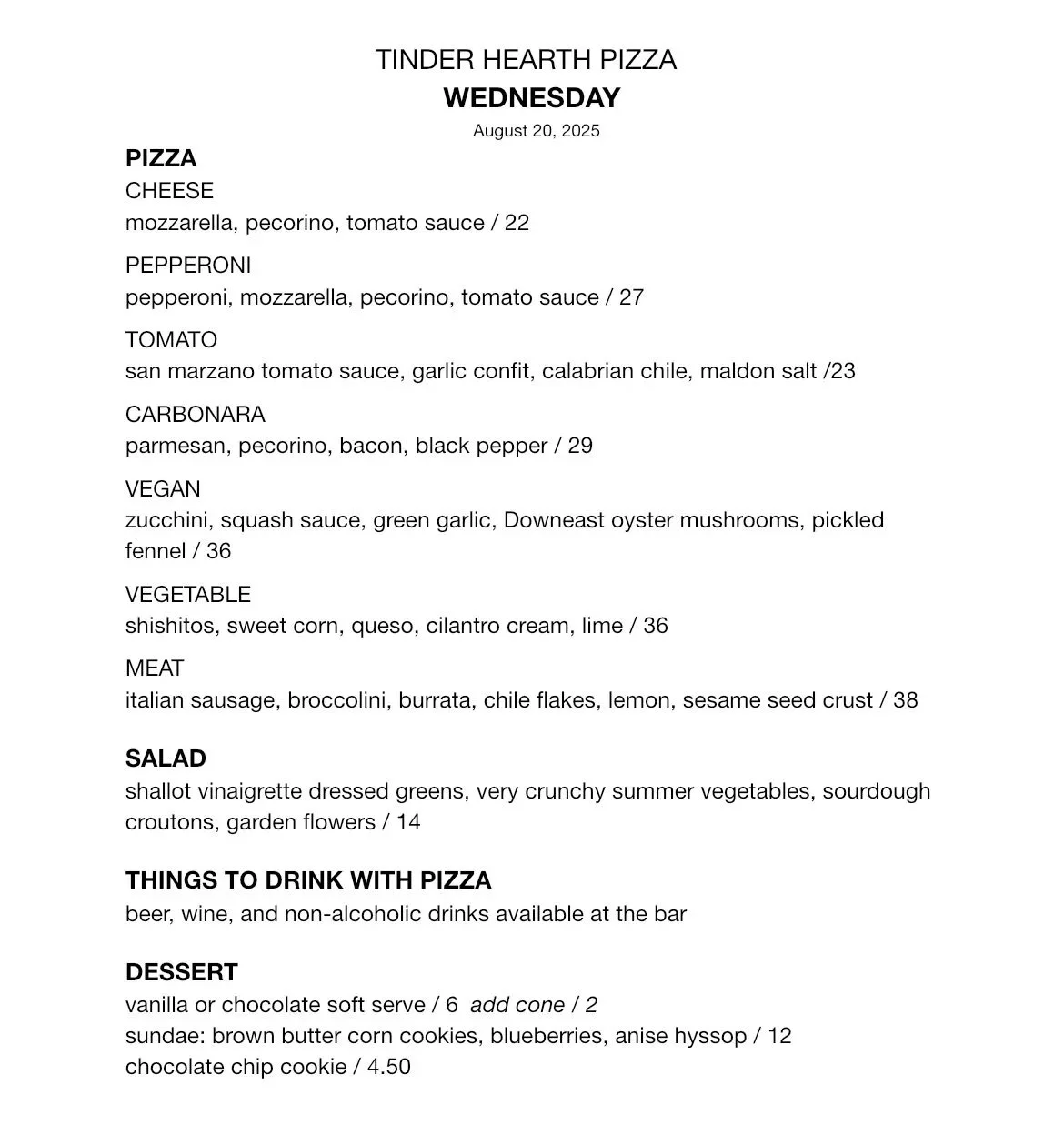 TINDER HEARTH PIZZA
WEDNESDAY
August 20, 2025

PIZZA
CHEESE
mozzarella, pecorino, tomato sauce / 22

PEPPERONI
pepperoni, mozzarella, pecorino, tomato sauce / 27

TOMATO
san marzano tomato sauce, garlic confit, calabrian chile, maldon salt /23

CARBONARA
parmesan, pecorino, bacon, black pepper / 29

VEGAN
zucchini, squash sauce, green garlic, Downeast oyster mushrooms, pickled fennel / 36

VEGETABLE
shishitos, sweet corn, queso, cilantro cream, lime / 36

MEAT
italian sausage, broccolini, burrata, chile flakes, lemon, sesame seed crust / 38

SALAD
shallot vinaigrette dressed greens, very crunchy summer vegetables, sourdough croutons, garden flowers / 14

THINGS TO DRINK WITH PIZZA
beer, wine, and non-alcoholic drinks available at the bar

DESSERT
vanilla or chocolate soft serve / 6 add cone / 2
sundae: brown butter corn cookies, blueberries, anise hyssop / 12
chocolate chip cookie / 4.50